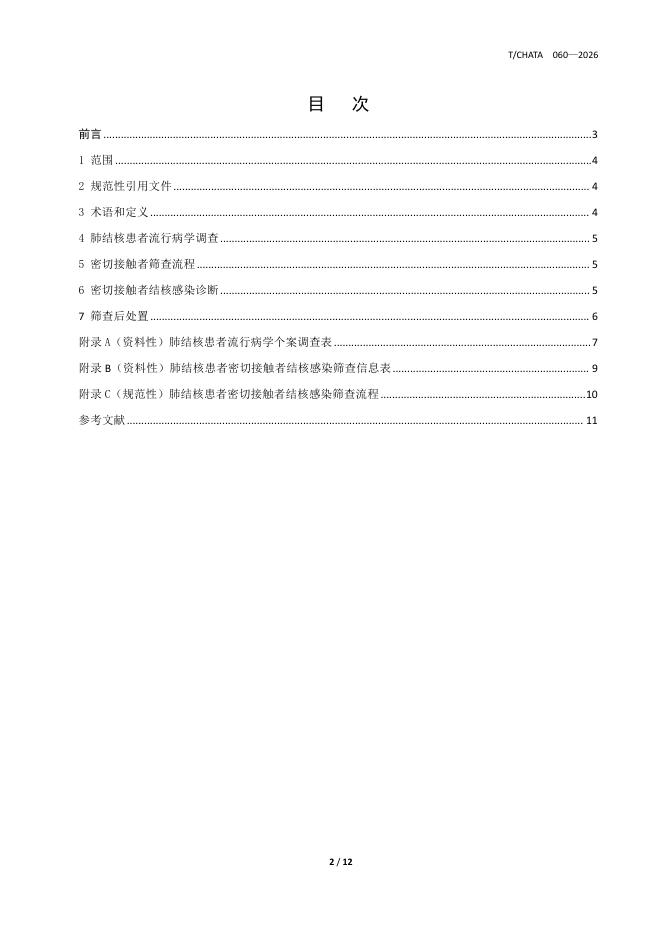 T/CHATA 060—2026

目 次

前言 3

1 范围 4

2 规范性引用文件 4

3 术语和定义 4

4 肺结核患者流行病学调查 5

5 密切接触者筛查流程 5

6 密切接触者结核感染诊断 5

7 筛查后处置 6

附录A（资料性）肺结核患者流行病学个案调查表 7

附录B（资料性）肺结核患者密切接触者结核感染筛查信息表 9

附录C（规范性）肺结核患者密切接触者结核感染筛查流程 10

参考文献 11

2 / 12